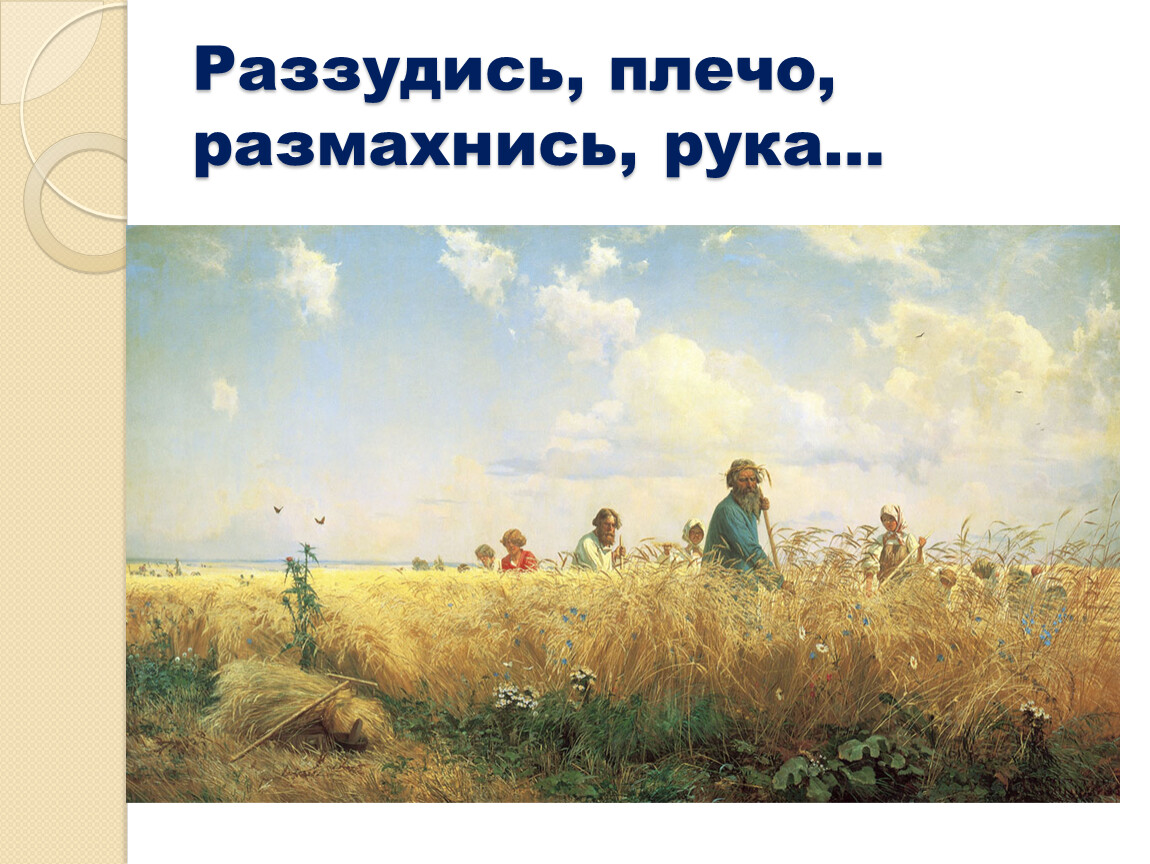 Раззудись, плечо, размахнись, рука…